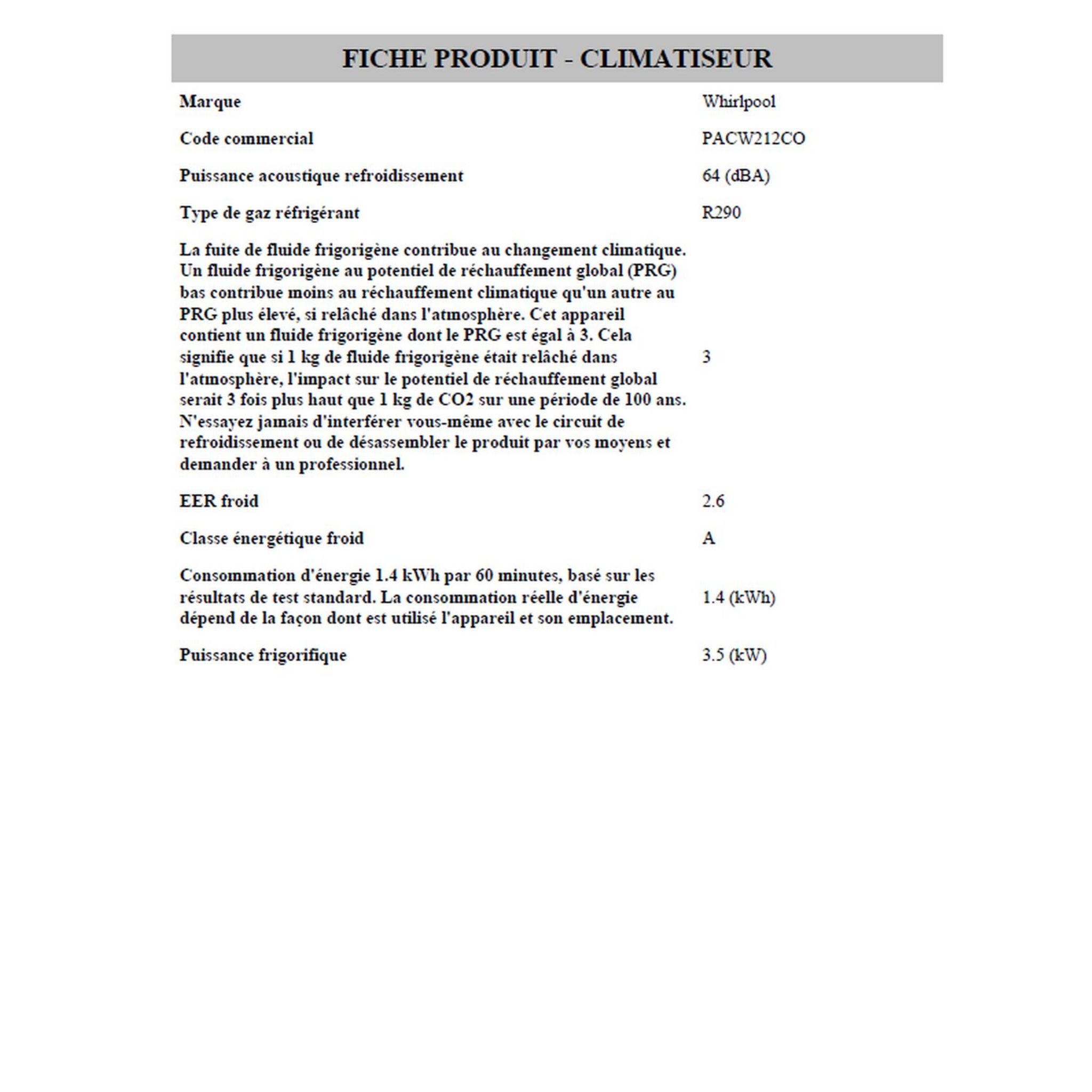 FICHE PRODUIT - CLIMATISEUR

| | |
|---|---|
| Marque | Whirlpool |
| Code commercial | PACW212CO |
| Puissance acoustique refroidissement | 64 (dBA) |
| Type de gaz réfrigérant | R290 |
| La fuite de fluide frigorigène contribue au changement climatique. Un fluide frigorigène au potentiel de réchauffement global (PRG) bas contribue moins au réchauffement climatique qu'un autre au PRG plus élevé, si relâché dans l'atmosphère. Cet appareil contient un fluide frigorigène dont le PRG est égal à 3. Cela signifie que si 1 kg de fluide frigorigène était relâché dans l'atmosphère, l'impact sur le potentiel de réchauffement global serait 3 fois plus haut que 1 kg de CO2 sur une période de 100 ans. N'essayez jamais d'interférer vous-même avec le circuit de refroidissement ou de désassembler le produit par vos moyens et demander à un professionnel. | 3 |
| EER froid | 2.6 |
| Classe énergétique froid | A |
| Consommation d'énergie 1.4 kWh par 60 minutes, basé sur les résultats de test standard. La consommation réelle d'énergie dépend de la façon dont est utilisé l'appareil et son emplacement. | 1.4 (kWh) |
| Puissance frigorifique | 3.5 (kW) |